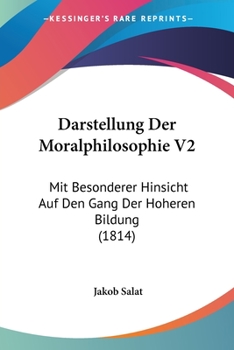 KESSINGER'S RARE REPRINTS

Darstellung Der Moralphilosophie V2

Mit Besonderer Hinsicht Auf Den Gang Der Hoheren Bildung (1814)

Jakob Salat